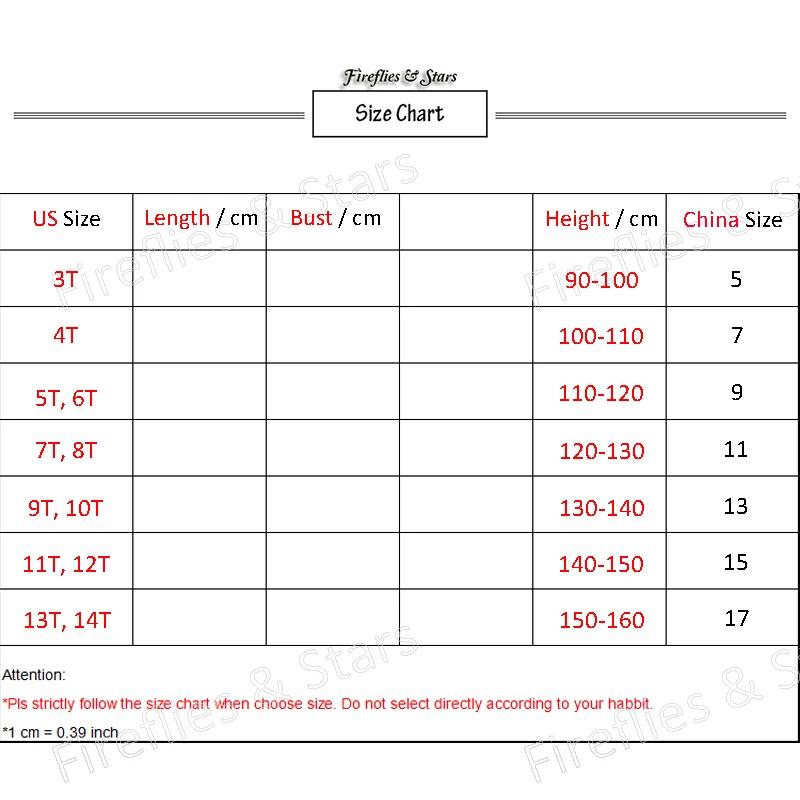 Fireflies & Stars

Size Chart

| US Size | Length / cm | Bust / cm | | Height / cm | China Size |
|---|---|---|---|---|---|
| 3T | | | | 90-100 | 5 |
| 4T | | | | 100-110 | 7 |
| 5T, 6T | | | | 110-120 | 9 |
| 7T, 8T | | | | 120-130 | 11 |
| 9T, 10T | | | | 130-140 | 13 |
| 11T, 12T | | | | 140-150 | 15 |
| 13T, 14T | | | | 150-160 | 17 |

Attention:

*Pls strictly follow the size chart when choose size. Do not select directly according to your habbit.

*1 cm = 0.39 inch

Fireflies & Stars Fireflies & Stars Fireflies & Stars Fireflies & Stars